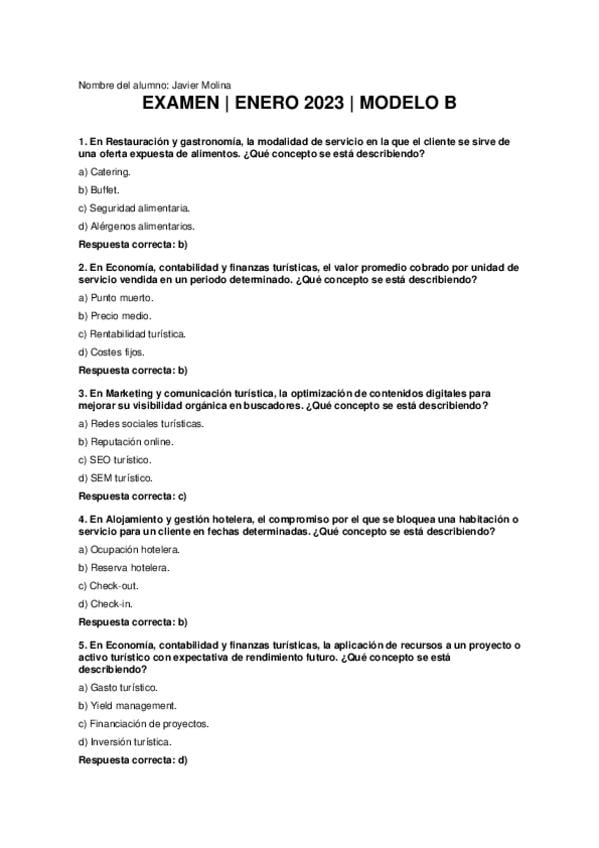 Nombre del alumno: Javier Molina

EXAMEN | ENERO 2023 | MODELO B

1. En Restauración y gastronomía, la modalidad de servicio en la que el cliente se sirve de una oferta expuesta de alimentos. ¿Qué concepto se está describiendo?

a) Catering.

b) Buffet.

c) Seguridad alimentaria.

d) Alérgenos alimentarios.

Respuesta correcta: b)

2. En Economía, contabilidad y finanzas turísticas, el valor promedio cobrado por unidad de servicio vendida en un periodo determinado. ¿Qué concepto se está describiendo?

a) Punto muerto.

b) Precio medio.

c) Rentabilidad turística.

d) Costes fijos.

Respuesta correcta: b)

3. En Marketing y comunicación turística, la optimización de contenidos digitales para mejorar su visibilidad orgánica en buscadores. ¿Qué concepto se está describiendo?

a) Redes sociales turísticas.

b) Reputación online.

c) SEO turístico.

d) SEM turístico.

Respuesta correcta: c)

4. En Alojamiento y gestión hotelera, el compromiso por el que se bloquea una habitación o servicio para un cliente en fechas determinadas. ¿Qué concepto se está describiendo?

a) Ocupación hotelera.

b) Reserva hotelera.

c) Check-out.

d) Check-in.

Respuesta correcta: b)

5. En Economía, contabilidad y finanzas turísticas, la aplicación de recursos a un proyecto o activo turístico con expectativa de rendimiento futuro. ¿Qué concepto se está describiendo?

a) Gasto turístico.

b) Yield management.

c) Financiación de proyectos.

d) Inversión turística.

Respuesta correcta: d)